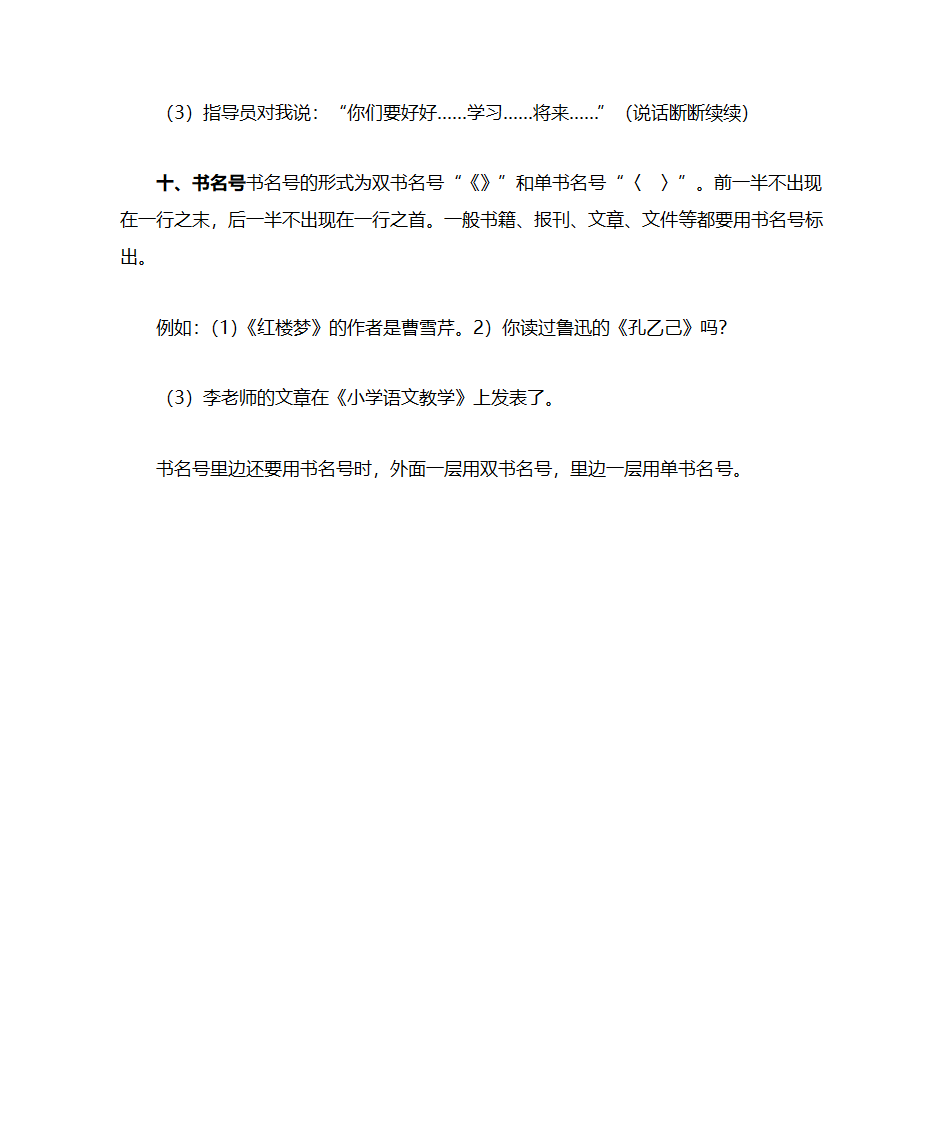 （3）指导员对我说：“你们要好好……学习……将来……”（说话断断续续）

十、书名号书名号的形式为双书名号“《》”和单书名号“〈 〉”。前一半不出现在一行之末，后一半不出现在一行之首。一般书籍、报刊、文章、文件等都要用书名号标出。

例如：(1)《红楼梦》的作者是曹雪芹。2）你读过鲁迅的《孔乙己》吗？

（3）李老师的文章在《小学语文教学》上发表了。

书名号里边还要用书名号时，外面一层用双书名号，里边一层用单书名号。